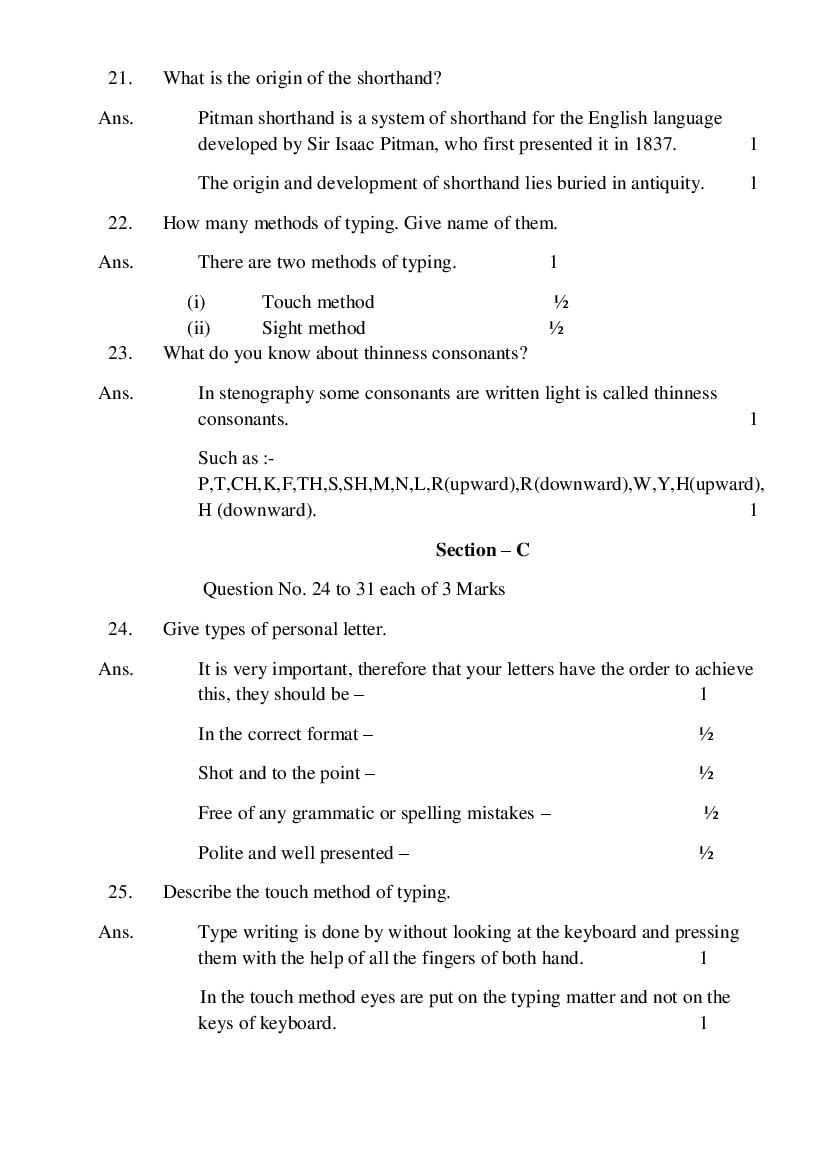 21. What is the origin of the shorthand?

Ans. Pitman shorthand is a system of shorthand for the English language developed by Sir Isaac Pitman, who first presented it in 1837. 1

The origin and development of shorthand lies buried in antiquity. 1

22. How many methods of typing. Give name of them.

Ans. There are two methods of typing. 1

(i) Touch method ½
(ii) Sight method ½

23. What do you know about thinness consonants?

Ans. In stenography some consonants are written light is called thinness consonants. 1

Such as :- P,T,CH,K,F,TH,S,SH,M,N,L,R(upward),R(downward),W,Y,H(upward), H (downward). 1

Section – C

Question No. 24 to 31 each of 3 Marks

24. Give types of personal letter.

Ans. It is very important, therefore that your letters have the order to achieve this, they should be – 1

In the correct format – ½

Shot and to the point – ½

Free of any grammatic or spelling mistakes – ½

Polite and well presented – ½

25. Describe the touch method of typing.

Ans. Type writing is done by without looking at the keyboard and pressing them with the help of all the fingers of both hand. 1

In the touch method eyes are put on the typing matter and not on the keys of keyboard. 1